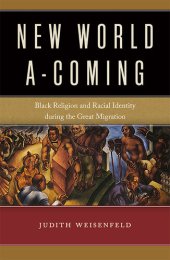 NEW WORLD A-COMING

Black Religion and Racial Identity during the Great Migration

JUDITH WEISENFELD